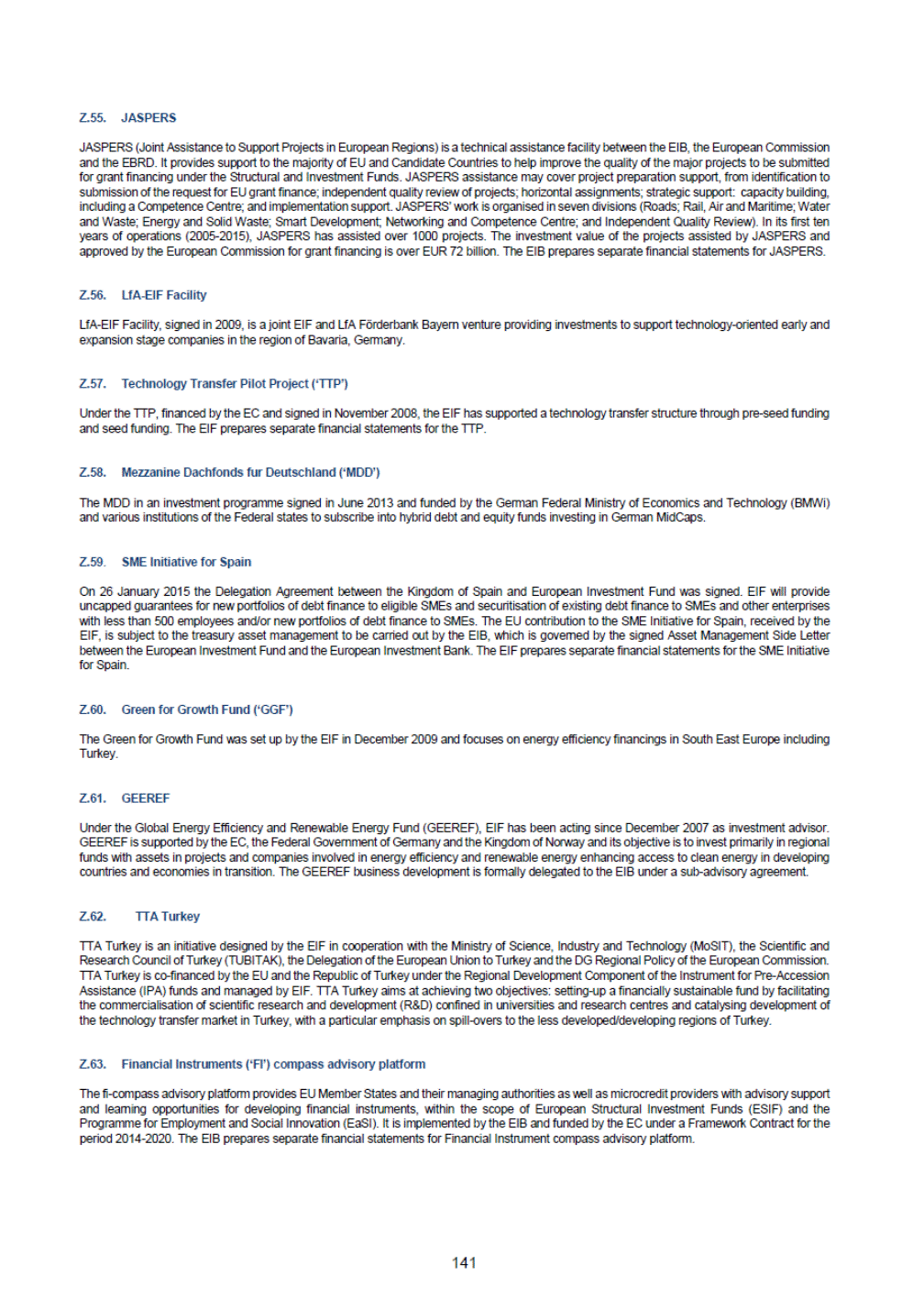 Z.55. JASPERS

JASPERS (Joint Assistance to Support Projects in European Regions) is a technical assistance facility between the EIB, the European Commission and the EBRD. It provides support to the majority of EU and Candidate Countries to help improve the quality of the major projects to be submitted for grant financing under the Structural and Investment Funds. JASPERS assistance may cover project preparation support, from identification to submission of the request for EU grant finance; independent quality review of projects; horizontal assignments; strategic support: capacity building, including a Competence Centre; and implementation support. JASPERS' work is organised in seven divisions (Roads; Rail, Air and Maritime; Water and Waste; Energy and Solid Waste; Smart Development; Networking and Competence Centre; and Independent Quality Review). In its first ten years of operations (2005-2015), JASPERS has assisted over 1000 projects. The investment value of the projects assisted by JASPERS and approved by the European Commission for grant financing is over EUR 72 billion. The EIB prepares separate financial statements for JASPERS.

Z.56. LfA-EIF Facility

LfA-EIF Facility, signed in 2009, is a joint EIF and LfA Förderbank Bayern venture providing investments to support technology-oriented early and expansion stage companies in the region of Bavaria, Germany.

Z.57. Technology Transfer Pilot Project ('TTP')

Under the TTP, financed by the EC and signed in November 2008, the EIF has supported a technology transfer structure through pre-seed funding and seed funding. The EIF prepares separate financial statements for the TTP.

Z.58. Mezzanine Dachfonds fur Deutschland ('MDD')

The MDD in an investment programme signed in June 2013 and funded by the German Federal Ministry of Economics and Technology (BMWi) and various institutions of the Federal states to subscribe into hybrid debt and equity funds investing in German MidCaps.

Z.59. SME Initiative for Spain

On 26 January 2015 the Delegation Agreement between the Kingdom of Spain and European Investment Fund was signed. EIF will provide uncapped guarantees for new portfolios of debt finance to eligible SMEs and securitisation of existing debt finance to SMEs and other enterprises with less than 500 employees and/or new portfolios of debt finance to SMEs. The EU contribution to the SME Initiative for Spain, received by the EIF, is subject to the treasury asset management to be carried out by the EIB, which is governed by the signed Asset Management Side Letter between the European Investment Fund and the European Investment Bank. The EIF prepares separate financial statements for the SME Initiative for Spain.

Z.60. Green for Growth Fund ('GGF')

The Green for Growth Fund was set up by the EIF in December 2009 and focuses on energy efficiency financings in South East Europe including Turkey.

Z.61. GEEREF

Under the Global Energy Efficiency and Renewable Energy Fund (GEEREF), EIF has been acting since December 2007 as investment advisor. GEEREF is supported by the EC, the Federal Government of Germany and the Kingdom of Norway and its objective is to invest primarily in regional funds with assets in projects and companies involved in energy efficiency and renewable energy enhancing access to clean energy in developing countries and economies in transition. The GEEREF business development is formally delegated to the EIB under a sub-advisory agreement.

Z.62. TTA Turkey

TTA Turkey is an initiative designed by the EIF in cooperation with the Ministry of Science, Industry and Technology (MoSIT), the Scientific and Research Council of Turkey (TUBITAK), the Delegation of the European Union to Turkey and the DG Regional Policy of the European Commission. TTA Turkey is co-financed by the EU and the Republic of Turkey under the Regional Development Component of the Instrument for Pre-Accession Assistance (IPA) funds and managed by EIF. TTA Turkey aims at achieving two objectives: setting-up a financially sustainable fund by facilitating the commercialisation of scientific research and development (R&D) confined in universities and research centres and catalysing development of the technology transfer market in Turkey, with a particular emphasis on spill-overs to the less developed/developing regions of Turkey.

Z.63. Financial Instruments ('FI') compass advisory platform

The fi-compass advisory platform provides EU Member States and their managing authorities as well as microcredit providers with advisory support and learning opportunities for developing financial instruments, within the scope of European Structural Investment Funds (ESIF) and the Programme for Employment and Social Innovation (EaSI). It is implemented by the EIB and funded by the EC under a Framework Contract for the period 2014-2020. The EIB prepares separate financial statements for Financial Instrument compass advisory platform.

141